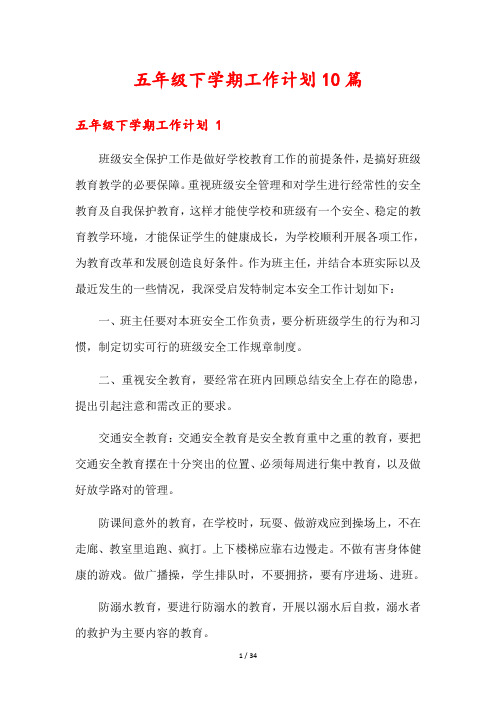 五年级下学期工作计划10篇

五年级下学期工作计划 1

班级安全保护工作是做好学校教育工作的前提条件，是搞好班级教育教学的必要保障。重视班级安全管理和对学生进行经常性的安全教育及自我保护教育，这样才能使学校和班级有一个安全、稳定的教育教学环境，才能保证学生的健康成长，为学校顺利开展各项工作，为教育改革和发展创造良好条件。作为班主任，并结合本班实际以及最近发生的一些情况，我深受启发特制定本安全工作计划如下：

一、班主任要对本班安全工作负责，要分析班级学生的行为和习惯，制定切实可行的班级安全工作规章制度。

二、重视安全教育，要经常在班内回顾总结安全上存在的隐患，提出引起注意和需改正的要求。

交通安全教育：交通安全教育是安全教育重中之重的教育，要把交通安全教育摆在十分突出的位置、必须每周进行集中教育，以及做好放学路对的管理。

防课间意外的教育，在学校时，玩耍、做游戏应到操场上，不在走廊、教室里追跑、疯打。上下楼梯应靠右边慢走。不做有害身体健康的游戏。做广播操，学生排队时，不要拥挤，要有序进场、进班。

防溺水教育，要进行防溺水的教育，开展以溺水后自救，溺水者的救护为主要内容的教育。

1 / 34